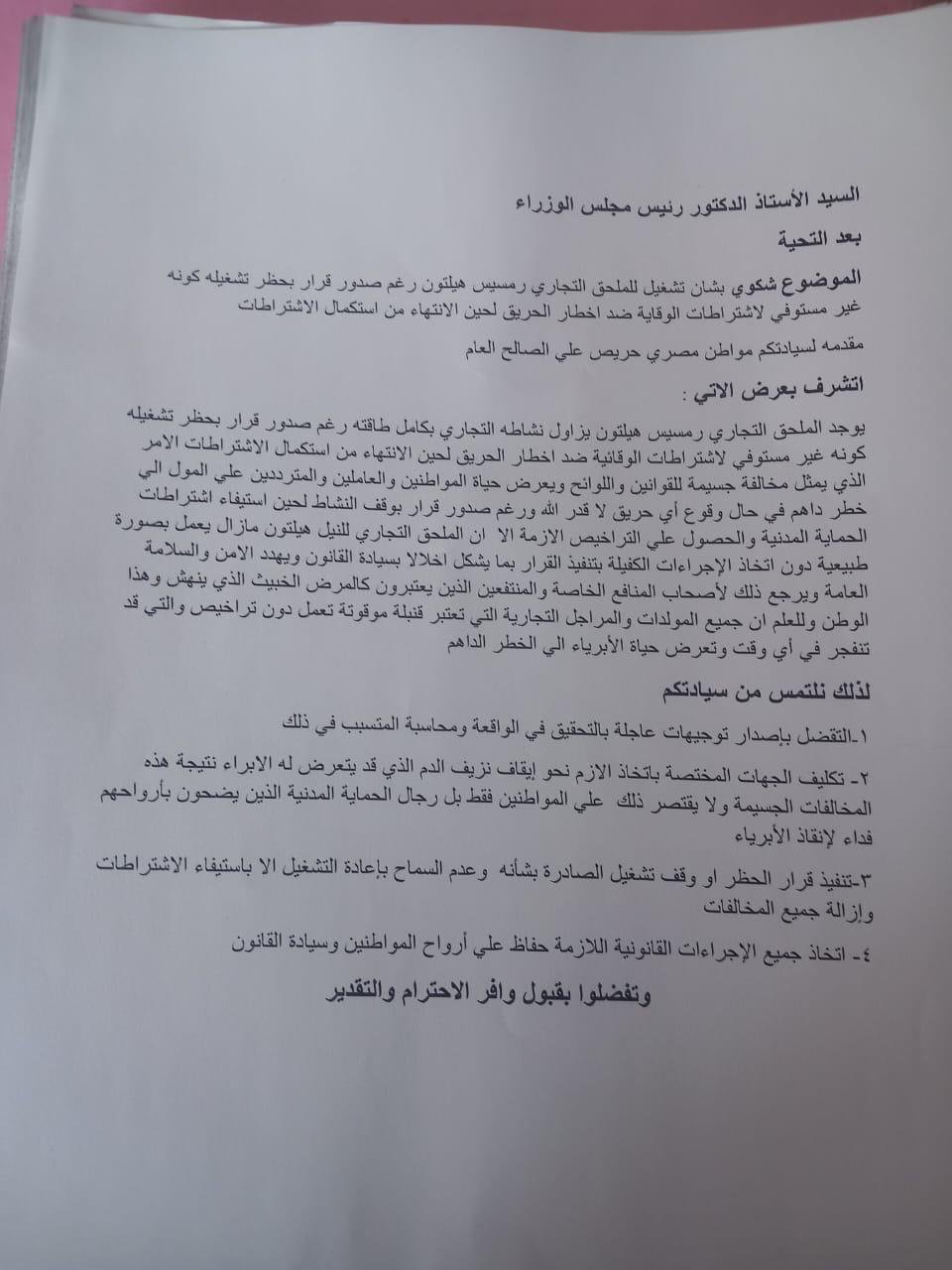 السيد الأستاذ الدكتور رئيس مجلس الوزراء
بعد التحية

الموضوع شكوي بشان تشغيل للملحق التجاري رمسيس هيلتون رغم صدور قرار بحظر تشغيله كونه غير مستوفي لاشتراطات الوقاية ضد اخطار الحريق لحين الانتهاء من استكمال الاشتراطات

مقدمه لسيادتكم مواطن مصري حريص علي الصالح العام

اتشرف بعرض الاتي :

يوجد الملحق التجاري رمسيس هيلتون يزاول نشاطه التجاري بكامل طاقته رغم صدور قرار بحظر تشغيله كونه غير مستوفي لاشتراطات الوقائية ضد اخطار الحريق لحين الانتهاء من استكمال الاشتراطات الامر الذي يمثل مخالفة جسيمة للقوانين واللوائح ويعرض حياة المواطنين والعاملين والمترددين علي المول الي خطر داهم في حال وقوع أي حريق لا قدر الله ورغم صدور قرار بوقف النشاط لحين استيفاء اشتراطات الحماية المدنية والحصول علي التراخيص الازمة الا ان الملحق التجاري للنيل هيلتون مازال يعمل بصورة طبيعية دون اتخاذ الإجراءات الكفيلة بتنفيذ القرار بما يشكل اخلالا بسيادة القانون ويهدد الامن والسلامة العامة ويرجع ذلك لأصحاب المنافع الخاصة والمنتفعين الذين يعتبرون كالمرض الخبيث الذي ينهش وهذا الوطن وللعلم ان جميع المولدات والمراجل التجارية التي تعتبر قنبلة موقوتة تعمل دون تراخيص والتي قد تنفجر في أي وقت وتعرض حياة الأبرياء الي الخطر الداهم

لذلك نلتمس من سيادتكم

١-التفضل بإصدار توجيهات عاجلة بالتحقيق في الواقعة ومحاسبة المتسبب في ذلك

٢- تكليف الجهات المختصة باتخاذ الازم نحو إيقاف نزيف الدم الذي قد يتعرض له الابراء نتيجة هذه المخالفات الجسيمة ولا يقتصر ذلك علي المواطنين فقط بل رجال الحماية المدنية الذين يضحون بأرواحهم فداء لإنقاذ الأبرياء

٣-تنفيذ قرار الحظر او وقف تشغيل الصادرة بشأنه وعدم السماح بإعادة التشغيل الا باستيفاء الاشتراطات وإزالة جميع المخالفات

٤- اتخاذ جميع الإجراءات القانونية اللازمة حفاظ علي أرواح المواطنين وسيادة القانون

وتفضلوا بقبول وافر الاحترام والتقدير